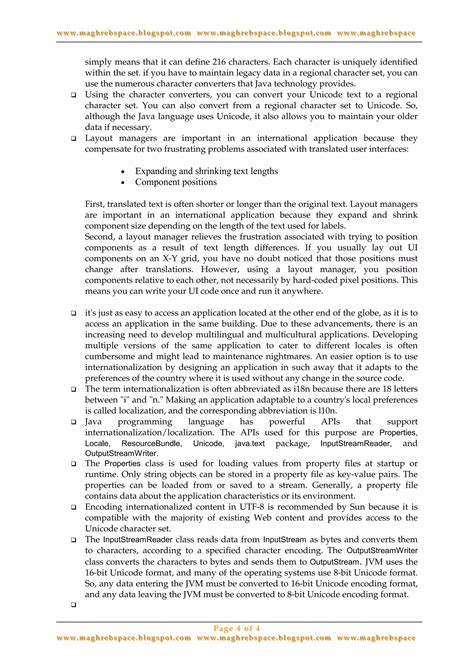 www.maghrebspace.blogspot.com www.maghrebspace.blogspot.com www.maghrebspace

simply means that it can define 216 characters. Each character is uniquely identified within the set. if you have to maintain legacy data in a regional character set, you can use the numerous character converters that Java technology provides.

❑ Using the character converters, you can convert your Unicode text to a regional character set. You can also convert from a regional character set to Unicode. So, although the Java language uses Unicode, it also allows you to maintain your older data if necessary.

❑ Layout managers are important in an international application because they compensate for two frustrating problems associated with translated user interfaces:

• Expanding and shrinking text lengths
• Component positions

First, translated text is often shorter or longer than the original text. Layout managers are important in an international application because they expand and shrink component size depending on the length of the text used for labels.
Second, a layout manager relieves the frustration associated with trying to position components as a result of text length differences. If you usually lay out UI components on an X-Y grid, you have no doubt noticed that those positions must change after translations. However, using a layout manager, you position components relative to each other, not necessarily by hard-coded pixel positions. This means you can write your UI code once and run it anywhere.

❑ it's just as easy to access an application located at the other end of the globe, as it is to access an application in the same building. Due to these advancements, there is an increasing need to develop multilingual and multicultural applications. Developing multiple versions of the same application to cater to different locales is often cumbersome and might lead to maintenance nightmares. An easier option is to use internationalization by designing an application in such away that it adapts to the preferences of the country where it is used without any change in the source code.

❑ The term internationalization is often abbreviated as i18n because there are 18 letters between "i" and "n." Making an application adaptable to a country's local preferences is called localization, and the corresponding abbreviation is l10n.

❑ Java programming language has powerful APIs that support internationalization/localization. The APIs used for this purpose are Properties, Locale, ResourceBundle, Unicode, java.text package, InputStreamReader, and OutputStreamWriter.

❑ The Properties class is used for loading values from property files at startup or runtime. Only string objects can be stored in a property file as key-value pairs. The properties can be loaded from or saved to a stream. Generally, a property file contains data about the application characteristics or its environment.

❑ Encoding internationalized content in UTF-8 is recommended by Sun because it is compatible with the majority of existing Web content and provides access to the Unicode character set.

❑ The InputStreamReader class reads data from InputStream as bytes and converts them to characters, according to a specified character encoding. The OutputStreamWriter class converts the characters to bytes and sends them to OutputStream. JVM uses the 16-bit Unicode format, and many of the operating systems use 8-bit Unicode format. So, any data entering the JVM must be converted to 16-bit Unicode encoding format, and any data leaving the JVM must be converted to 8-bit Unicode encoding format.

❑

Page 4 of 4
www.maghrebspace.blogspot.com www.maghrebspace.blogspot.com www.maghrebspace